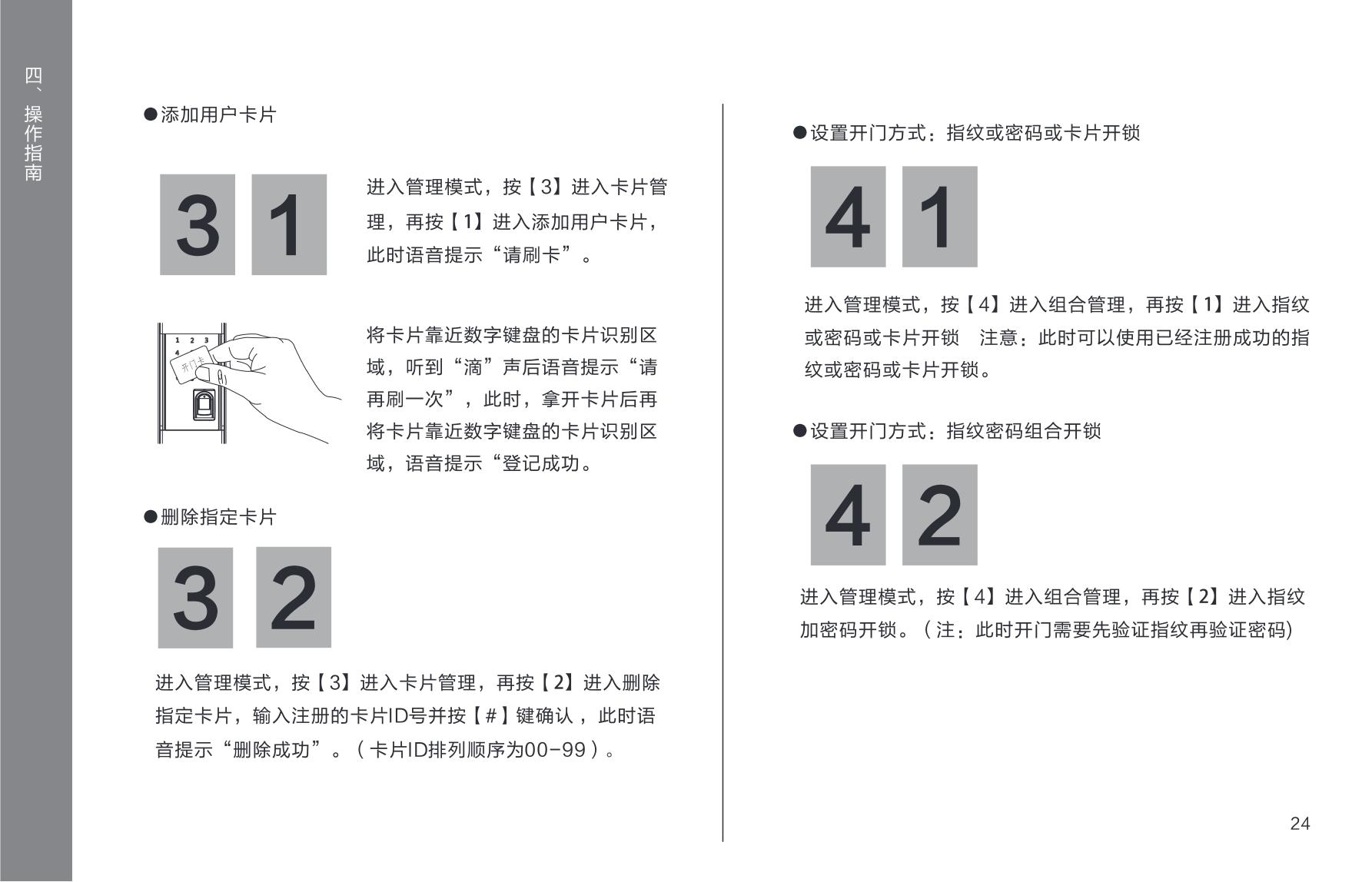 四、操作指南

●添加用户卡片

3 1

进入管理模式，按【3】进入卡片管理，再按【1】进入添加用户卡片，此时语音提示“请刷卡”。

1 2 3
4
开门卡

将卡片靠近数字键盘的卡片识别区域，听到“滴”声后语音提示“请再刷一次”，此时，拿开卡片后再将卡片靠近数字键盘的卡片识别区域，语音提示“登记成功。

●删除指定卡片

3 2

进入管理模式，按【3】进入卡片管理，再按【2】进入删除指定卡片，输入注册的卡片ID号并按【#】键确认，此时语音提示“删除成功”。（卡片ID排列顺序为00-99）。

●设置开门方式：指纹或密码或卡片开锁

4 1

进入管理模式，按【4】进入组合管理，再按【1】进入指纹或密码或卡片开锁　注意：此时可以使用已经注册成功的指纹或密码或卡片开锁。

●设置开门方式：指纹密码组合开锁

4 2

进入管理模式，按【4】进入组合管理，再按【2】进入指纹加密码开锁。（注：此时开门需要先验证指纹再验证密码)

24